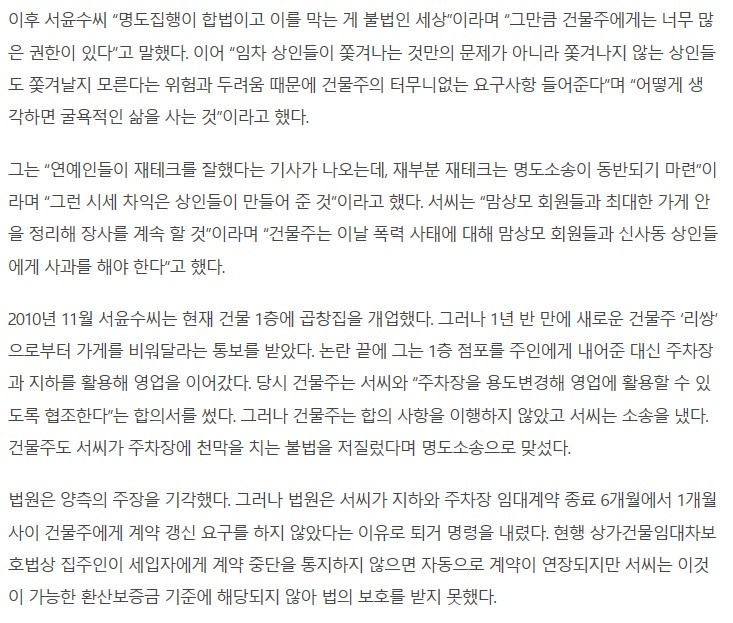 이후 서윤수씨 “명도집행이 합법이고 이를 막는 게 불법인 세상”이라며 “그만큼 건물주에게는 너무 많은 권한이 있다”고 말했다. 이어 “임차 상인들이 쫓겨나는 것만의 문제가 아니라 쫓겨나지 않는 상인들도 쫓겨날지 모른다는 위험과 두려움 때문에 건물주의 터무니없는 요구사항 들어준다”며 “어떻게 생각하면 굴욕적인 삶을 사는 것”이라고 했다.

그는 “연예인들이 재테크를 잘했다는 기사가 나오는데, 재부분 재테크는 명도소송이 동반되기 마련”이라며 “그런 시세 차익은 상인들이 만들어 준 것”이라고 했다. 서씨는 “맘상모 회원들과 최대한 가게 안을 정리해 장사를 계속 할 것”이라며 “건물주는 이날 폭력 사태에 대해 맘상모 회원들과 신사동 상인들에게 사과를 해야 한다”고 했다.

2010년 11월 서윤수씨는 현재 건물 1층에 곱창집을 개업했다. 그러나 1년 반 만에 새로운 건물주 ‘리쌍’으로부터 가게를 비워달라는 통보를 받았다. 논란 끝에 그는 1층 점포를 주인에게 내어준 대신 주차장과 지하를 활용해 영업을 이어갔다. 당시 건물주는 서씨와 “주차장을 용도변경해 영업에 활용할 수 있도록 협조한다”는 합의서를 썼다. 그러나 건물주는 합의 사항을 이행하지 않았고 서씨는 소송을 냈다. 건물주도 서씨가 주차장에 천막을 치는 불법을 저질렀다며 명도소송으로 맞섰다.

법원은 양측의 주장을 기각했다. 그러나 법원은 서씨가 지하와 주차장 임대계약 종료 6개월에서 1개월 사이 건물주에게 계약 갱신 요구를 하지 않았다는 이유로 퇴거 명령을 내렸다. 현행 상가건물임대차보호법상 집주인이 세입자에게 계약 중단을 통지하지 않으면 자동으로 계약이 연장되지만 서씨는 이것이 가능한 환산보증금 기준에 해당되지 않아 법의 보호를 받지 못했다.